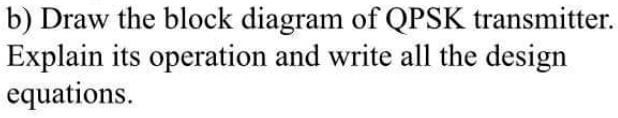 b) Draw the block diagram of QPSK transmitter. Explain its operation and write all the design equations.